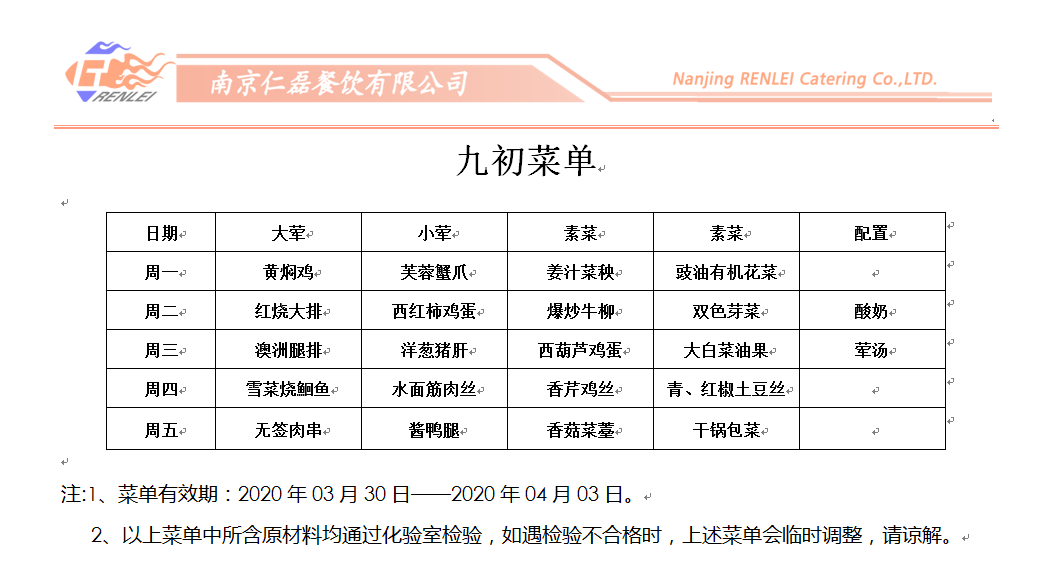 RENLEI 南京仁磊餐饮有限公司 Nanjing RENLEI Catering Co.,LTD.

九初菜单

| 日期 | 大荤 | 小荤 | 素菜 | 素菜 | 配置 |
|---|---|---|---|---|---|
| 周一 | 黄焖鸡 | 芙蓉蟹爪 | 姜汁菜秧 | 豉油有机花菜 | |
| 周二 | 红烧大排 | 西红柿鸡蛋 | 爆炒牛柳 | 双色芽菜 | 酸奶 |
| 周三 | 澳洲腿排 | 洋葱猪肝 | 西葫芦鸡蛋 | 大白菜油果 | 荤汤 |
| 周四 | 雪菜烧鮰鱼 | 水面筋肉丝 | 香芹鸡丝 | 青、红椒土豆丝 | |
| 周五 | 无签肉串 | 酱鸭腿 | 香菇菜薹 | 干锅包菜 | |

注:1、菜单有效期：2020 年 03 月 30 日——2020 年 04 月 03 日。

2、以上菜单中所含原材料均通过化验室检验，如遇检验不合格时，上述菜单会临时调整，请谅解。